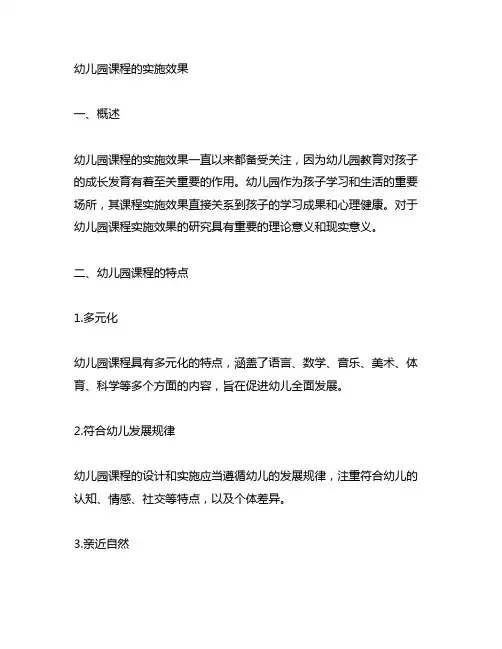 幼儿园课程的实施效果

一、概述

幼儿园课程的实施效果一直以来都备受关注，因为幼儿园教育对孩子的成长发育有着至关重要的作用。幼儿园作为孩子学习和生活的重要场所，其课程实施效果直接关系到孩子的学习成果和心理健康。对于幼儿园课程实施效果的研究具有重要的理论意义和现实意义。

二、幼儿园课程的特点

1.多元化

幼儿园课程具有多元化的特点，涵盖了语言、数学、音乐、美术、体育、科学等多个方面的内容，旨在促进幼儿全面发展。

2.符合幼儿发展规律

幼儿园课程的设计和实施应当遵循幼儿的发展规律，注重符合幼儿的认知、情感、社交等特点，以及个体差异。

3.亲近自然